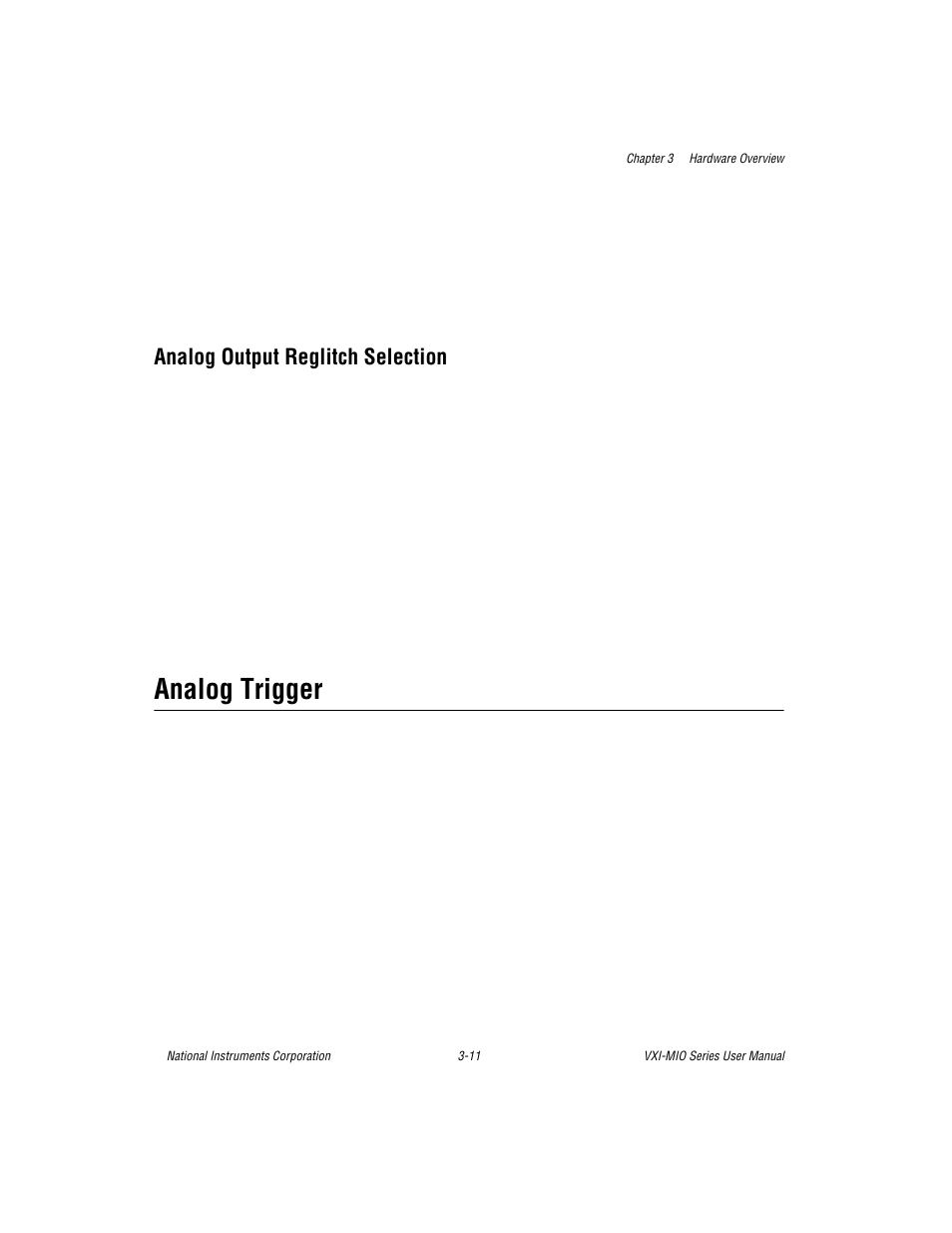 Chapter 3 Hardware Overview

Analog Output Reglitch Selection

Analog Trigger

National Instruments Corporation

3-11

VXI-MIO Series User Manual